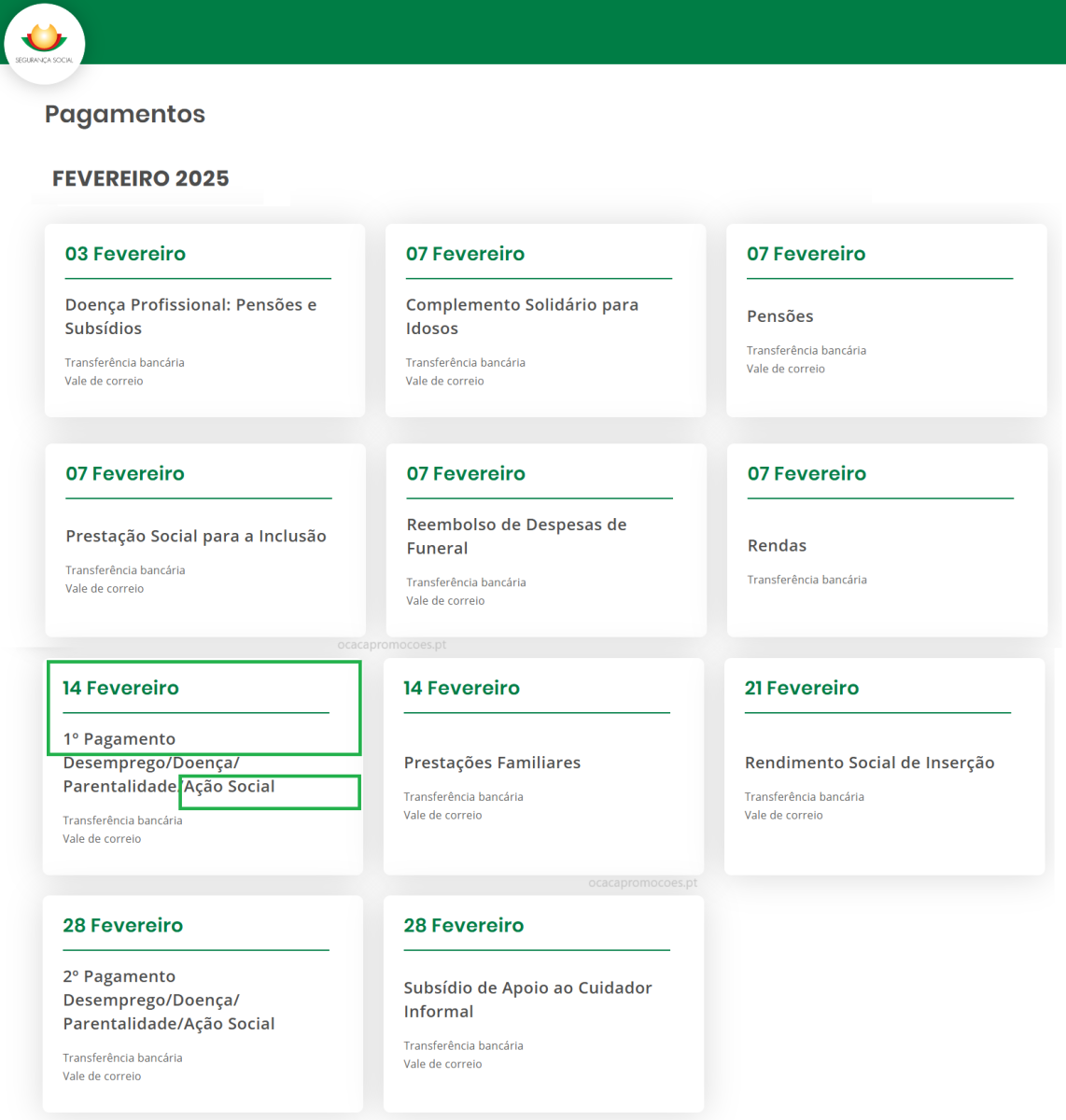 SEGURANÇA SOCIAL

Pagamentos

FEVEREIRO 2025

03 Fevereiro

Doença Profissional: Pensões e Subsídios

Transferência bancária
Vale de correio

07 Fevereiro

Complemento Solidário para Idosos

Transferência bancária
Vale de correio

07 Fevereiro

Pensões

Transferência bancária
Vale de correio

07 Fevereiro

Prestação Social para a Inclusão

Transferência bancária
Vale de correio

07 Fevereiro

Reembolso de Despesas de Funeral

Transferência bancária
Vale de correio

07 Fevereiro

Rendas

Transferência bancária

ocacapromocoes.pt

14 Fevereiro

1º Pagamento Desemprego/Doença/ Parentalidade/Ação Social

Transferência bancária
Vale de correio

14 Fevereiro

Prestações Familiares

Transferência bancária
Vale de correio

21 Fevereiro

Rendimento Social de Inserção

Transferência bancária
Vale de correio

ocacapromocoes.pt

28 Fevereiro

2º Pagamento Desemprego/Doença/ Parentalidade/Ação Social

Transferência bancária
Vale de correio

28 Fevereiro

Subsídio de Apoio ao Cuidador Informal

Transferência bancária
Vale de correio